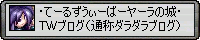 ・てーるずうぃーばーヤーラの城・
TWブログ(通称ダラダラブログ)